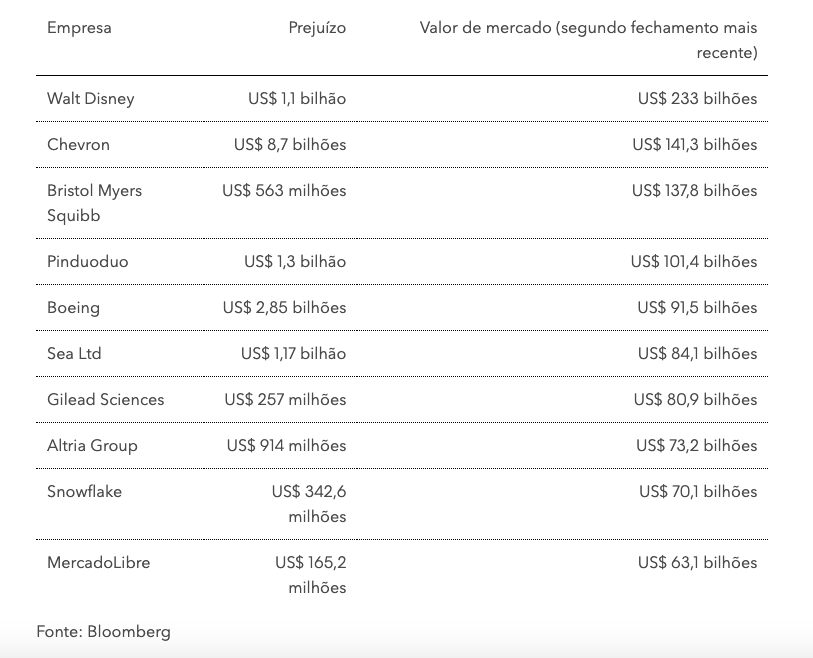 | Empresa | Prejuízo | Valor de mercado (segundo fechamento mais recente) |
|---|---|---|
| Walt Disney | US$ 1,1 bilhão | US$ 233 bilhões |
| Chevron | US$ 8,7 bilhões | US$ 141,3 bilhões |
| Bristol Myers Squibb | US$ 563 milhões | US$ 137,8 bilhões |
| Pinduoduo | US$ 1,3 bilhão | US$ 101,4 bilhões |
| Boeing | US$ 2,85 bilhões | US$ 91,5 bilhões |
| Sea Ltd | US$ 1,17 bilhão | US$ 84,1 bilhões |
| Gilead Sciences | US$ 257 milhões | US$ 80,9 bilhões |
| Altria Group | US$ 914 milhões | US$ 73,2 bilhões |
| Snowflake | US$ 342,6 milhões | US$ 70,1 bilhões |
| MercadoLibre | US$ 165,2 milhões | US$ 63,1 bilhões |

Fonte: Bloomberg